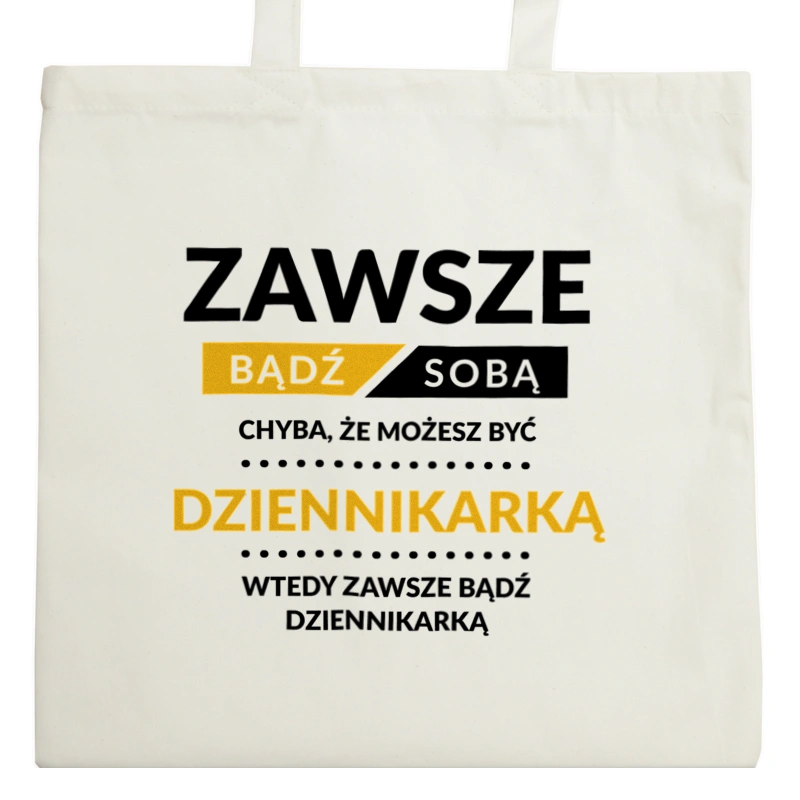 ZAWSZE
BĄDŹ SOBĄ
CHYBA, ŻE MOŻESZ BYĆ
DZIENNIKARKĄ
WTEDY ZAWSZE BĄDŹ DZIENNIKARKĄ